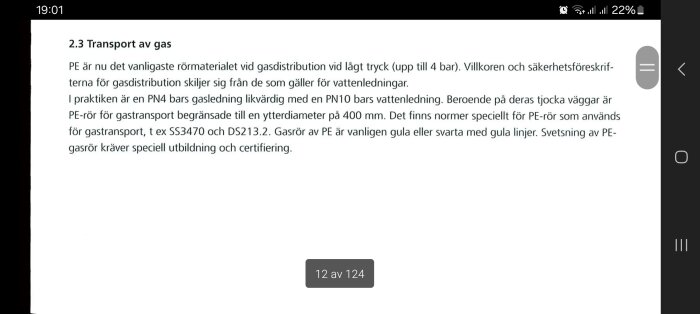 19:01

22%

2.3 Transport av gas

PE är nu det vanligaste rörmaterialet vid gasdistribution vid lågt tryck (upp till 4 bar). Villkoren och säkerhetsföreskrifterna för gasdistribution skiljer sig från de som gäller för vattenledningar.
I praktiken är en PN4 bars gasledning likvärdig med en PN10 bars vattenledning. Beroende på deras tjocka väggar är PE-rör för gastransport begränsade till en ytterdiameter på 400 mm. Det finns normer speciellt för PE-rör som används för gastransport, t ex SS3470 och DS213.2. Gasrör av PE är vanligen gula eller svarta med gula linjer. Svetsning av PE-gasrör kräver speciell utbildning och certifiering.

12 av 124